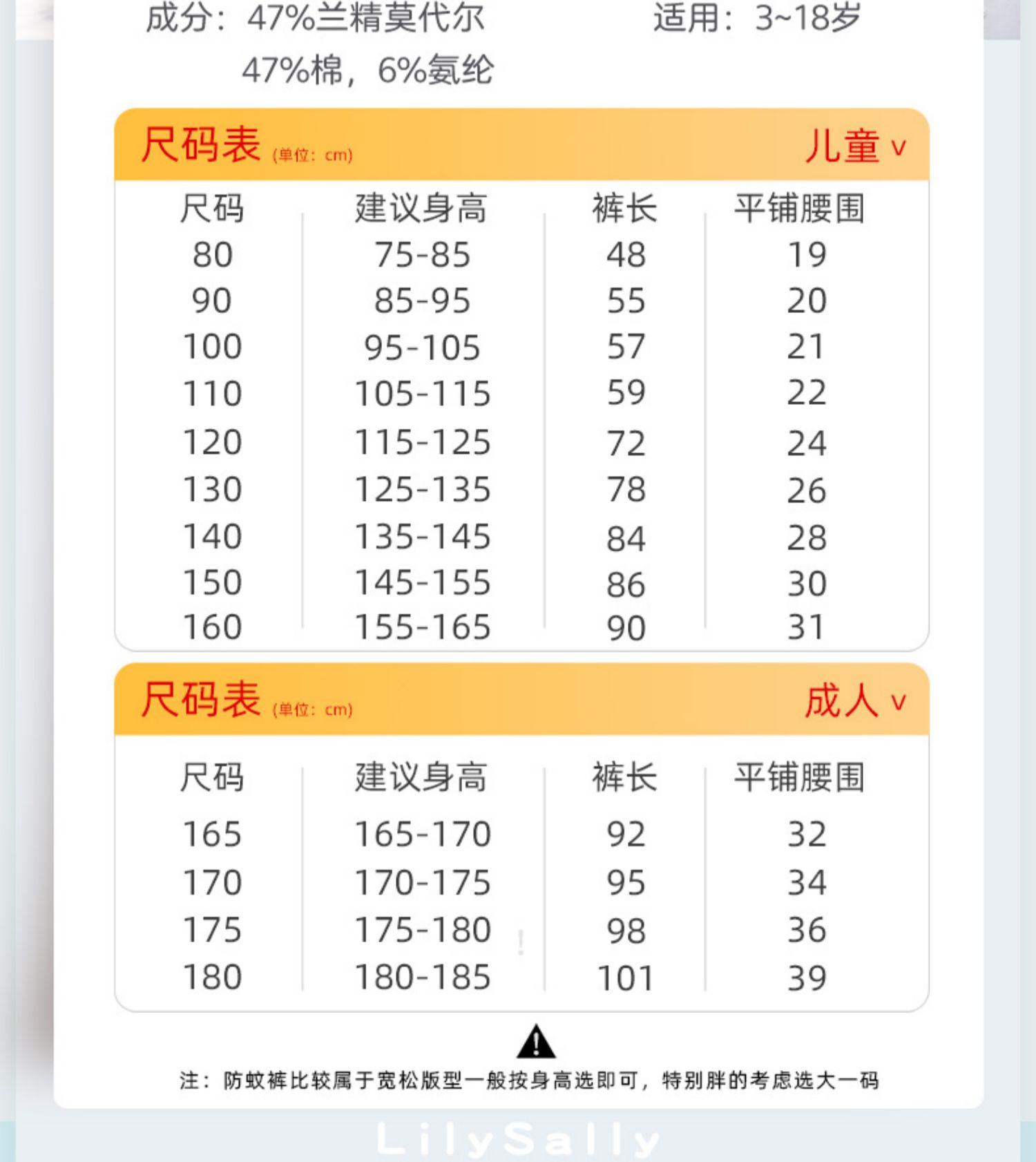 成分：47%兰精莫代尔
47%棉，6%氨纶

适用：3~18岁

尺码表 (单位：cm) 儿童 v

| 尺码 | 建议身高 | 裤长 | 平铺腰围 |
|---|---|---|---|
| 80 | 75-85 | 48 | 19 |
| 90 | 85-95 | 55 | 20 |
| 100 | 95-105 | 57 | 21 |
| 110 | 105-115 | 59 | 22 |
| 120 | 115-125 | 72 | 24 |
| 130 | 125-135 | 78 | 26 |
| 140 | 135-145 | 84 | 28 |
| 150 | 145-155 | 86 | 30 |
| 160 | 155-165 | 90 | 31 |

尺码表 (单位：cm) 成人 v

| 尺码 | 建议身高 | 裤长 | 平铺腰围 |
|---|---|---|---|
| 165 | 165-170 | 92 | 32 |
| 170 | 170-175 | 95 | 34 |
| 175 | 175-180 | 98 | 36 |
| 180 | 180-185 | 101 | 39 |

注：防蚊裤比较属于宽松版型一般按身高选即可，特别胖的考虑选大一码

LilySally